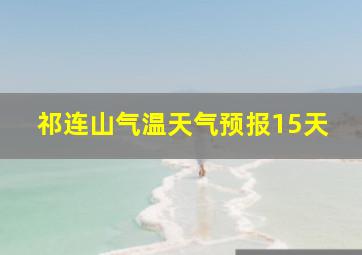 祁连山气温天气预报15天